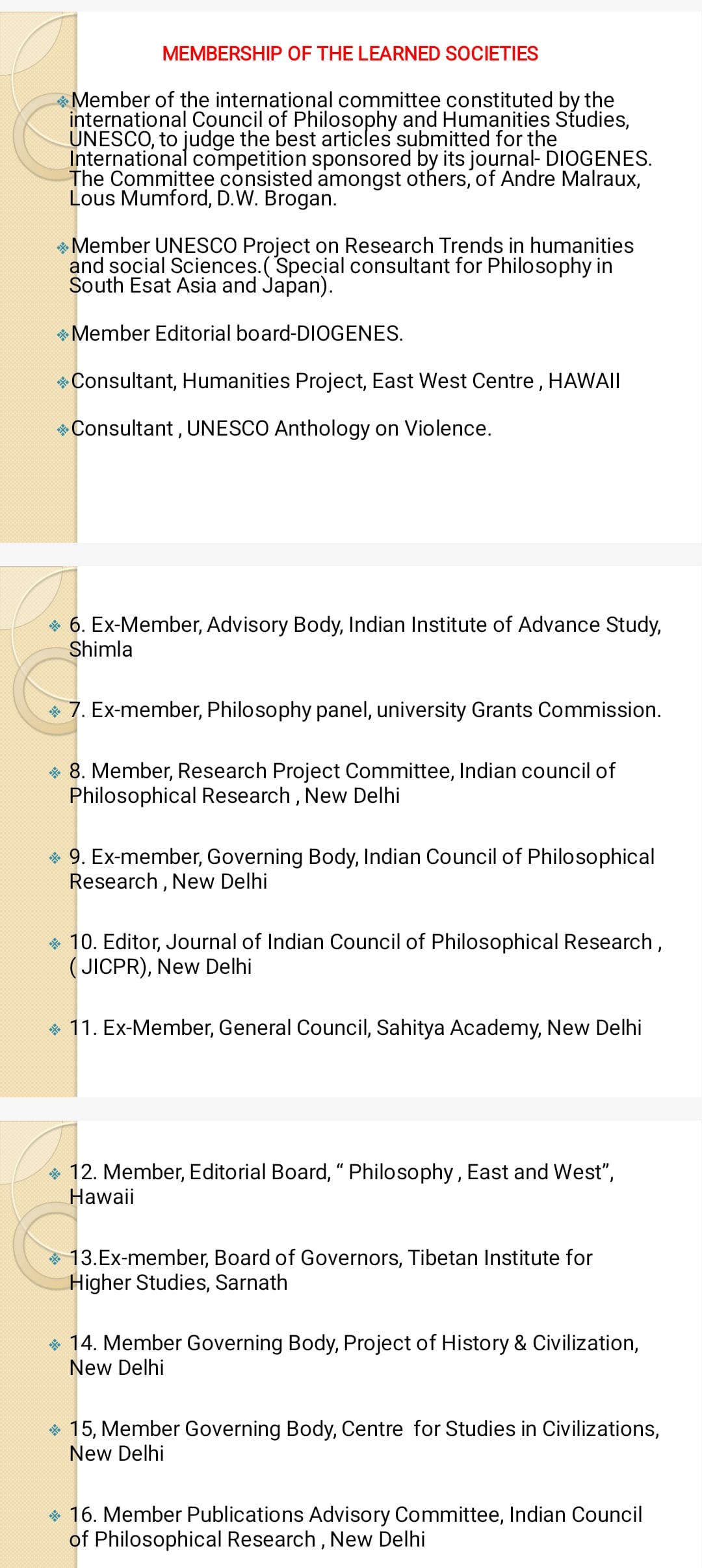 MEMBERSHIP OF THE LEARNED SOCIETIES

• Member of the international committee constituted by the international Council of Philosophy and Humanities Studies, UNESCO, to judge the best articles submitted for the International competition sponsored by its journal- DIOGENES. The Committee consisted amongst others, of Andre Malraux, Lous Mumford, D.W. Brogan.

• Member UNESCO Project on Research Trends in humanities and social Sciences.( Special consultant for Philosophy in South Esat Asia and Japan).

• Member Editorial board-DIOGENES.

• Consultant, Humanities Project, East West Centre , HAWAII

• Consultant , UNESCO Anthology on Violence.

• 6. Ex-Member, Advisory Body, Indian Institute of Advance Study, Shimla

• 7. Ex-member, Philosophy panel, university Grants Commission.

• 8. Member, Research Project Committee, Indian council of Philosophical Research , New Delhi

• 9. Ex-member, Governing Body, Indian Council of Philosophical Research , New Delhi

• 10. Editor, Journal of Indian Council of Philosophical Research , ( JICPR), New Delhi

• 11. Ex-Member, General Council, Sahitya Academy, New Delhi

• 12. Member, Editorial Board, " Philosophy , East and West", Hawaii

• 13.Ex-member, Board of Governors, Tibetan Institute for Higher Studies, Sarnath

• 14. Member Governing Body, Project of History & Civilization, New Delhi

• 15, Member Governing Body, Centre for Studies in Civilizations, New Delhi

• 16. Member Publications Advisory Committee, Indian Council of Philosophical Research , New Delhi